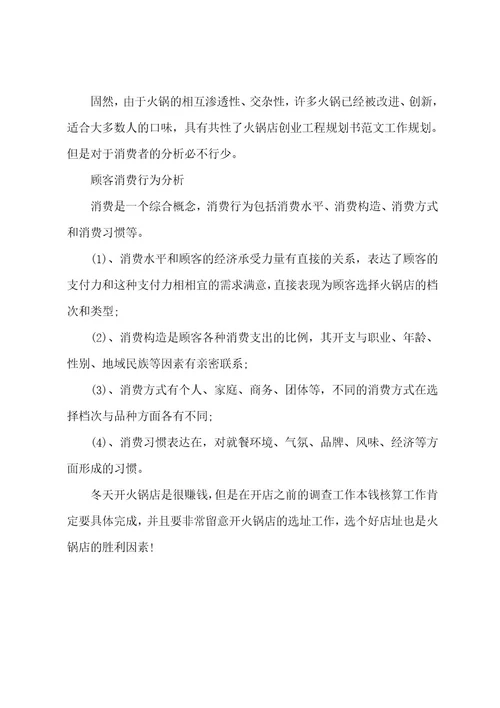 固然，由于火锅的相互渗透性、交杂性，许多火锅已经被改进、创新，适合大多数人的口味，具有共性了火锅店创业工程规划书范文工作规划。但是对于消费者的分析必不行少。

顾客消费行为分析

消费是一个综合概念，消费行为包括消费水平、消费构造、消费方式和消费习惯等。

(1)、消费水平和顾客的经济承受力量有直接的关系，表达了顾客的支付力和这种支付力相相宜的需求满意，直接表现为顾客选择火锅店的档次和类型;

(2)、消费构造是顾客各种消费支出的比例，其开支与职业、年龄、性别、地域民族等因素有亲密联系;

(3)、消费方式有个人、家庭、商务、团体等，不同的消费方式在选择档次与品种方面各有不同;

(4)、消费习惯表达在，对就餐环境、气氛、品牌、风味、经济等方面形成的习惯。

冬天开火锅店是很赚钱，但是在开店之前的调查工作本钱核算工作肯定要具体完成，并且要非常留意开火锅店的选址工作，选个好店址也是火锅店的胜利因素!